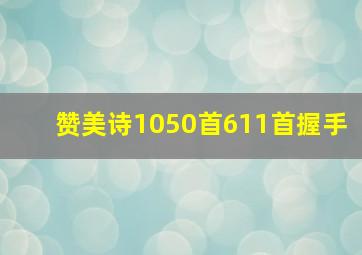 赞美诗1050首611首握手